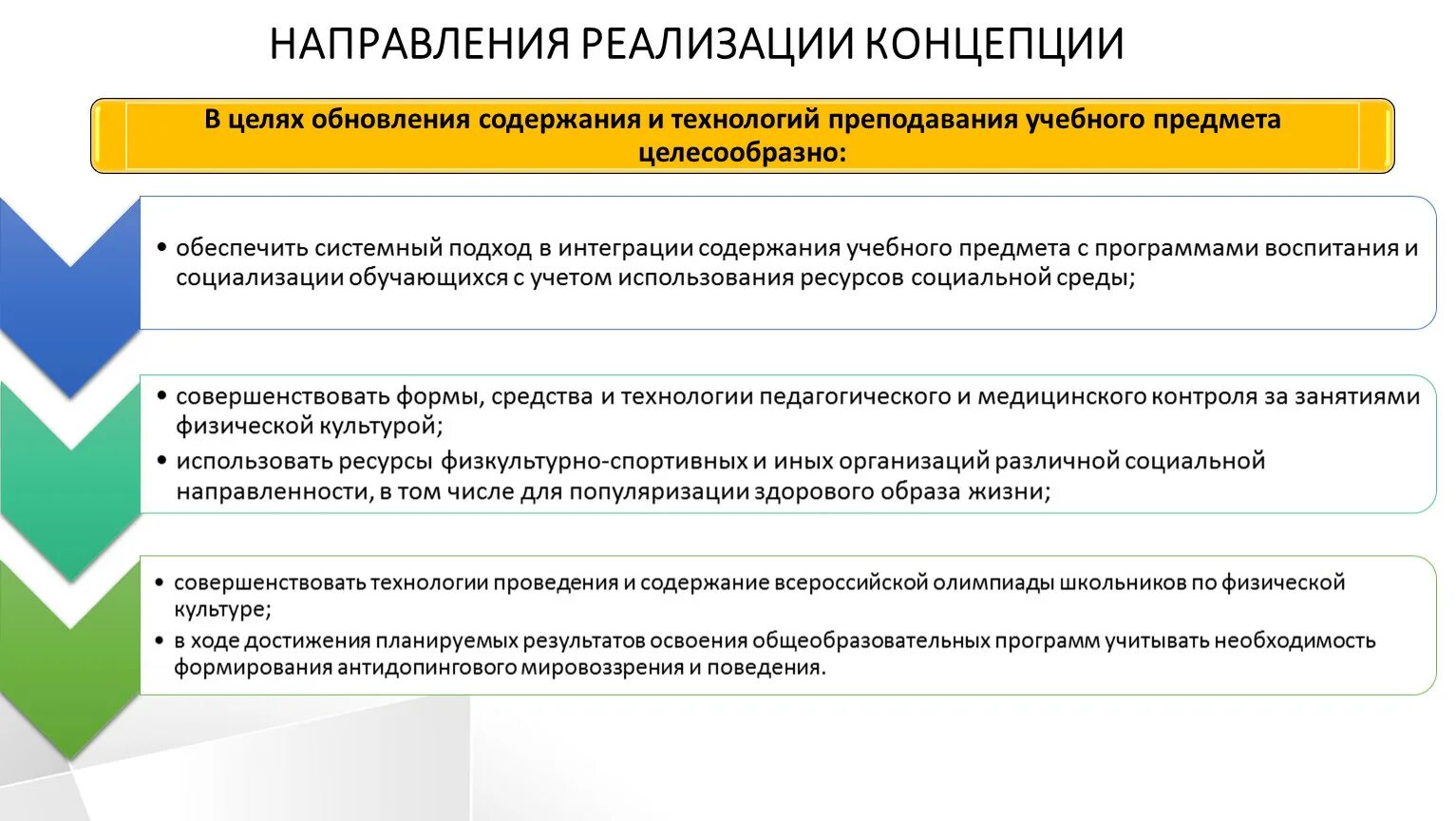 НАПРАВЛЕНИЯ РЕАЛИЗАЦИИ КОНЦЕПЦИИ

В целях обновления содержания и технологий преподавания учебного предмета целесообразно:

• обеспечить системный подход в интеграции содержания учебного предмета с программами воспитания и социализации обучающихся с учетом использования ресурсов социальной среды;

• совершенствовать формы, средства и технологии педагогического и медицинского контроля за занятиями физической культурой;
• использовать ресурсы физкультурно-спортивных и иных организаций различной социальной направленности, в том числе для популяризации здорового образа жизни;

• совершенствовать технологии проведения и содержание всероссийской олимпиады школьников по физической культуре;
• в ходе достижения планируемых результатов освоения общеобразовательных программ учитывать необходимость формирования антидопингового мировоззрения и поведения.